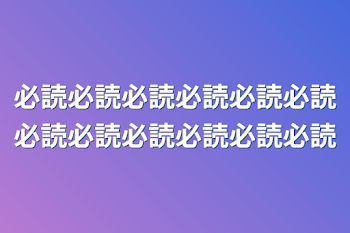 必読必読必読必読必読必読
必読必読必読必読必読必読